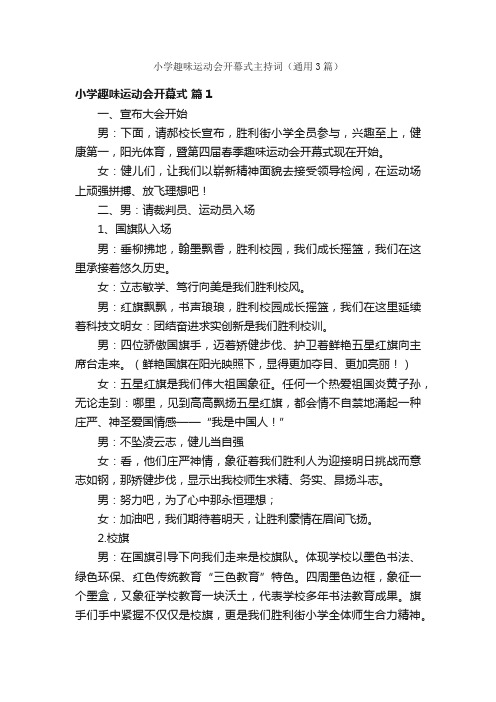 小学趣味运动会开幕式主持词（通用3篇）

小学趣味运动会开幕式 篇1

一、宣布大会开始

男：下面，请郝校长宣布，胜利街小学全员参与，兴趣至上，健康第一，阳光体育，暨第四届春季趣味运动会开幕式现在开始。

女：健儿们，让我们以崭新精神面貌去接受领导检阅，在运动场上顽强拼搏、放飞理想吧！

二、男：请裁判员、运动员入场

1、国旗队入场

男：垂柳拂地，翰墨飘香，胜利校园，我们成长摇篮，我们在这里承接着悠久历史。

女：立志敏学、笃行向美是我们胜利校风。

男：红旗飘飘，书声琅琅，胜利校园成长摇篮，我们在这里延续着科技文明女：团结奋进求实创新是我们胜利校训。

男：四位骄傲国旗手，迈着矫健步伐、护卫着鲜艳五星红旗向主席台走来。（鲜艳国旗在阳光映照下，显得更加夺目、更加亮丽！）

女：五星红旗是我们伟大祖国象征。任何一个热爱祖国炎黄子孙，无论走到：哪里，见到高高飘扬五星红旗，都会情不自禁地涌起一种庄严、神圣爱国情感——“我是中国人！”

男：不坠凌云志，健儿当自强

女：看，他们庄严神情，象征着我们胜利人为迎接明日挑战而意志如钢，那矫健步伐，显示出我校师生求精、务实、昂扬斗志。

男：努力吧，为了心中那永恒理想；

女：加油吧，我们期待着明天，让胜利豪情在眉间飞扬。

2.校旗

男：在国旗引导下向我们走来是校旗队。体现学校以墨色书法、绿色环保、红色传统教育“三色教育”特色。四周墨色边框，象征一个墨盒，又象征学校教育一块沃土，代表学校多年书法教育成果。旗手们手中紧握不仅仅是校旗，更是我们胜利街小学全体师生合力精神。